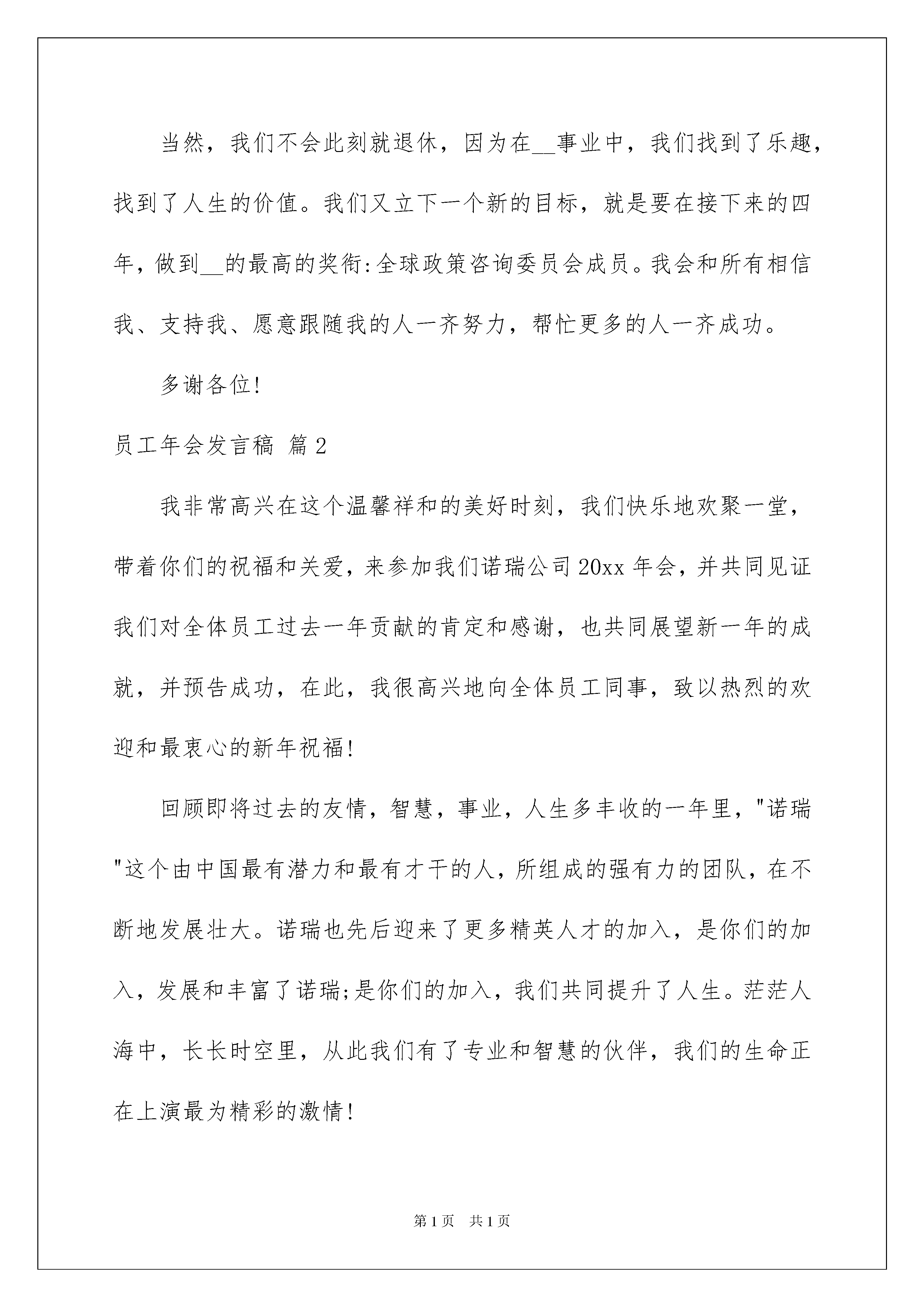 当然，我们不会此刻就退休，因为在__事业中，我们找到了乐趣，找到了人生的价值。我们又立下一个新的目标，就是要在接下来的四年，做到__的最高的奖衔:全球政策咨询委员会成员。我会和所有相信我、支持我、愿意跟随我的人一齐努力，帮忙更多的人一齐成功。

多谢各位!

员工年会发言稿 篇2

我非常高兴在这个温馨祥和的美好时刻，我们快乐地欢聚一堂，带着你们的祝福和关爱，来参加我们诺瑞公司20xx年会，并共同见证我们对全体员工过去一年贡献的肯定和感谢，也共同展望新一年的成就，并预告成功，在此，我很高兴地向全体员工同事，致以热烈的欢迎和最衷心的新年祝福!

回顾即将过去的友情，智慧，事业，人生多丰收的一年里，"诺瑞"这个由中国最有潜力和最有才干的人，所组成的强有力的团队，在不断地发展壮大。诺瑞也先后迎来了更多精英人才的加入，是你们的加入，发展和丰富了诺瑞;是你们的加入，我们共同提升了人生。茫茫人海中，长长时空里，从此我们有了专业和智慧的伙伴，我们的生命正在上演最为精彩的激情!

第1页 共1页